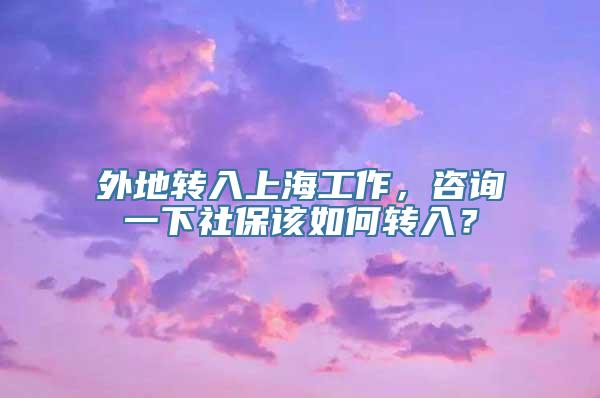 外地转入上海工作，咨询一下社保该如何转入？